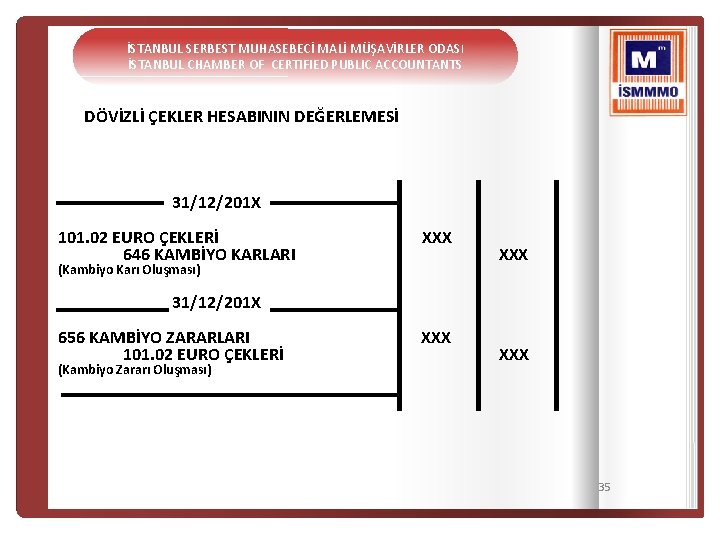 İSTANBUL SERBEST MUHASEBECİ MALİ MÜŞAVİRLER ODASI
İSTANBUL CHAMBER OF CERTIFIED PUBLIC ACCOUNTANTS

M
İSMMMO

DÖVİZLİ ÇEKLER HESABININ DEĞERLEMESİ

31/12/201X

101.02 EURO ÇEKLERİ XXX
646 KAMBİYO KARLARI XXX
(Kambiyo Karı Oluşması)

31/12/201X

656 KAMBİYO ZARARLARI XXX
101.02 EURO ÇEKLERİ XXX
(Kambiyo Zararı Oluşması)

35